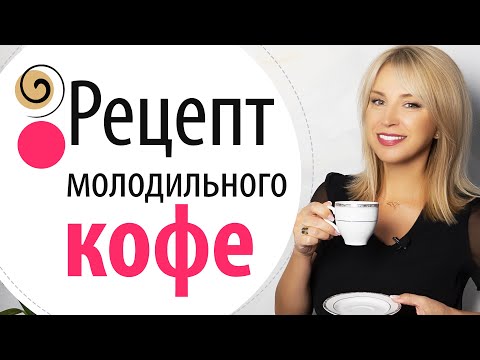 Рецепт
молодильного
кофе